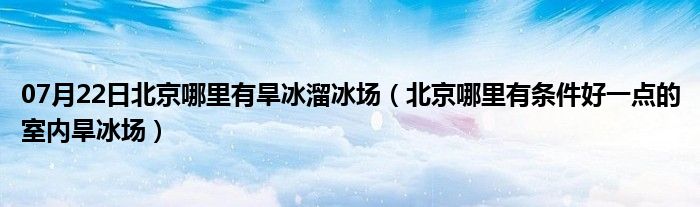 07月22日北京哪里有旱冰溜冰场（北京哪里有条件好一点的室内旱冰场）